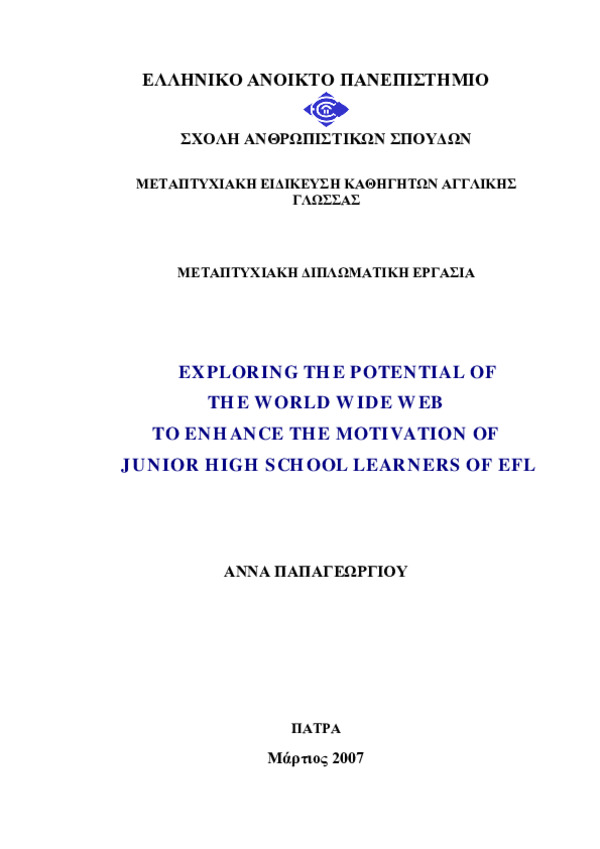 ΕΛΛΗΝΙΚΟ ΑΝΟΙΚΤΟ ΠΑΝΕΠΙΣΤΗΜΙΟ

ΣΧΟΛΗ ΑΝΘΡΩΠΙΣΤΙΚΩΝ ΣΠΟΥΔΩΝ

ΜΕΤΑΠΤΥΧΙΑΚΗ ΕΙΔΙΚΕΥΣΗ ΚΑΘΗΓΗΤΩΝ ΑΓΓΛΙΚΗΣ ΓΛΩΣΣΑΣ

ΜΕΤΑΠΤΥΧΙΑΚΗ ΔΙΠΛΩΜΑΤΙΚΗ ΕΡΓΑΣΙΑ

EXPLORING THE POTENTIAL OF THE WORLD WIDE WEB TO ENHANCE THE MOTIVATION OF JUNIOR HIGH SCHOOL LEARNERS OF EFL

ΑΝΝΑ ΠΑΠΑΓΕΩΡΓΙΟΥ

ΠΑΤΡΑ

Μάρτιος 2007